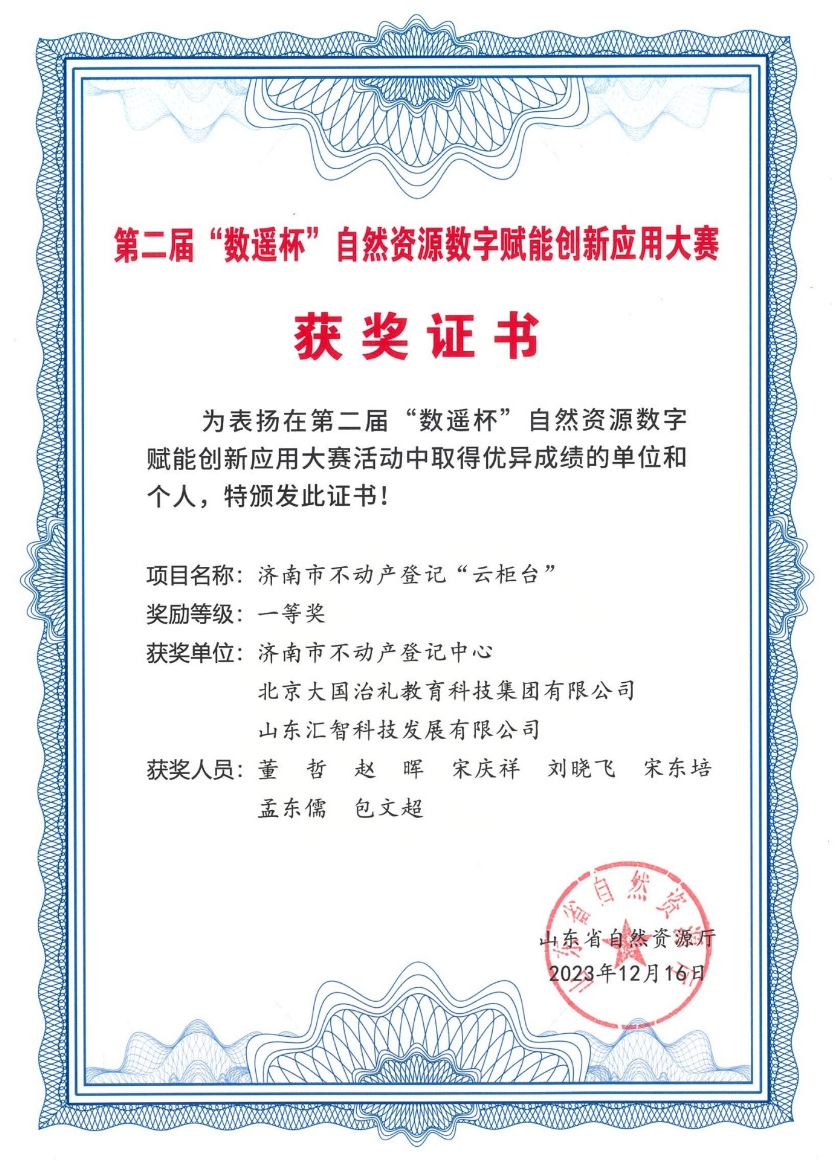 第二届“数遥杯”自然资源数字赋能创新应用大赛

获奖证书

为表扬在第二届“数遥杯”自然资源数字赋能创新应用大赛活动中取得优异成绩的单位和个人，特颁发此证书！

项目名称：济南市不动产登记“云柜台”
奖励等级：一等奖
获奖单位：济南市不动产登记中心
北京大国治礼教育科技集团有限公司
山东汇智科技发展有限公司
获奖人员：董 哲 赵 晖 宋庆祥 刘晓飞 宋东培
孟东儒 包文超

山东省自然资源厅
山东省自然资源厅
2023年12月16日